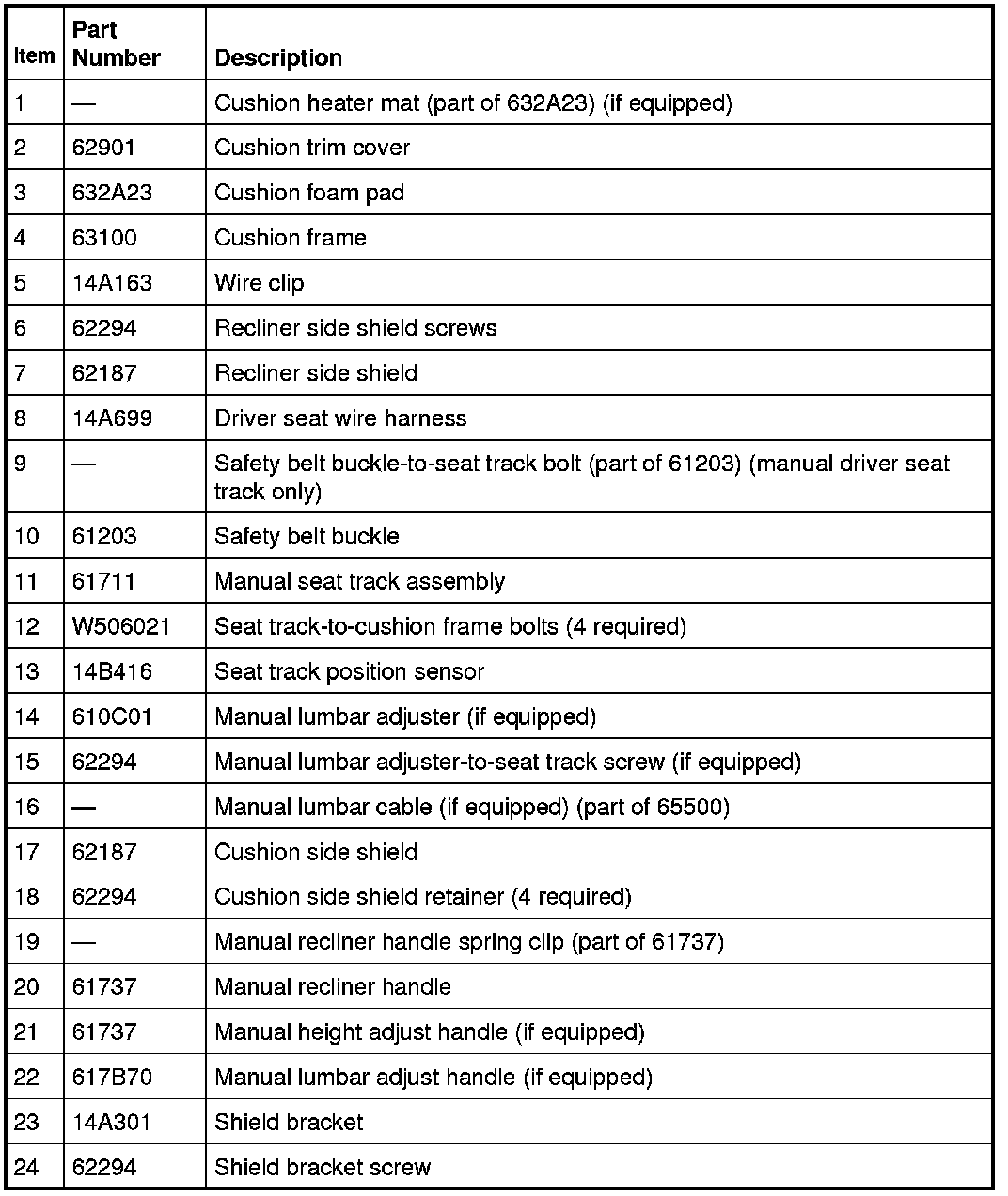 | Item | Part Number | Description |
|---|---|---|
| 1 | — | Cushion heater mat (part of 632A23) (if equipped) |
| 2 | 62901 | Cushion trim cover |
| 3 | 632A23 | Cushion foam pad |
| 4 | 63100 | Cushion frame |
| 5 | 14A163 | Wire clip |
| 6 | 62294 | Recliner side shield screws |
| 7 | 62187 | Recliner side shield |
| 8 | 14A699 | Driver seat wire harness |
| 9 | — | Safety belt buckle-to-seat track bolt (part of 61203) (manual driver seat track only) |
| 10 | 61203 | Safety belt buckle |
| 11 | 61711 | Manual seat track assembly |
| 12 | W506021 | Seat track-to-cushion frame bolts (4 required) |
| 13 | 14B416 | Seat track position sensor |
| 14 | 610C01 | Manual lumbar adjuster (if equipped) |
| 15 | 62294 | Manual lumbar adjuster-to-seat track screw (if equipped) |
| 16 | — | Manual lumbar cable (if equipped) (part of 65500) |
| 17 | 62187 | Cushion side shield |
| 18 | 62294 | Cushion side shield retainer (4 required) |
| 19 | — | Manual recliner handle spring clip (part of 61737) |
| 20 | 61737 | Manual recliner handle |
| 21 | 61737 | Manual height adjust handle (if equipped) |
| 22 | 617B70 | Manual lumbar adjust handle (if equipped) |
| 23 | 14A301 | Shield bracket |
| 24 | 62294 | Shield bracket screw |